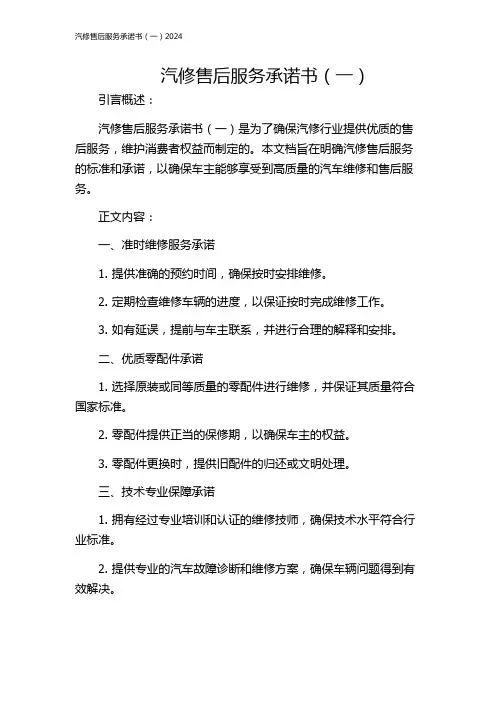 汽修售后服务承诺书（一）2024

汽修售后服务承诺书（一）

引言概述：

汽修售后服务承诺书（一）是为了确保汽修行业提供优质的售后服务，维护消费者权益而制定的。本文档旨在明确汽修售后服务的标准和承诺，以确保车主能够享受到高质量的汽车维修和售后服务。

正文内容：

一、准时维修服务承诺

1. 提供准确的预约时间，确保按时安排维修。

2. 定期检查维修车辆的进度，以保证按时完成维修工作。

3. 如有延误，提前与车主联系，并进行合理的解释和安排。

二、优质零配件承诺

1. 选择原装或同等质量的零配件进行维修，并保证其质量符合国家标准。

2. 零配件提供正当的保修期，以确保车主的权益。

3. 零配件更换时，提供旧配件的归还或文明处理。

三、技术专业保障承诺

1. 拥有经过专业培训和认证的维修技师，确保技术水平符合行业标准。

2. 提供专业的汽车故障诊断和维修方案，确保车辆问题得到有效解决。